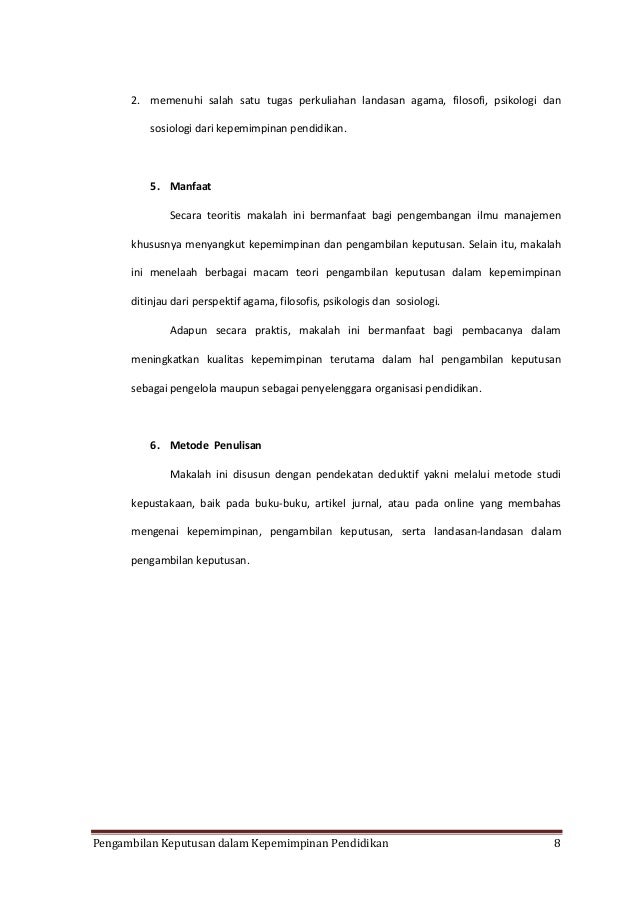 2. memenuhi salah satu tugas perkuliahan landasan agama, filosofi, psikologi dan sosiologi dari kepemimpinan pendidikan.

5. Manfaat

Secara teoritis makalah ini bermanfaat bagi pengembangan ilmu manajemen khususnya menyangkut kepemimpinan dan pengambilan keputusan. Selain itu, makalah ini menelaah berbagai macam teori pengambilan keputusan dalam kepemimpinan ditinjau dari perspektif agama, filosofis, psikologis dan sosiologi.

Adapun secara praktis, makalah ini bermanfaat bagi pembacanya dalam meningkatkan kualitas kepemimpinan terutama dalam hal pengambilan keputusan sebagai pengelola maupun sebagai penyelenggara organisasi pendidikan.

6. Metode Penulisan

Makalah ini disusun dengan pendekatan deduktif yakni melalui metode studi kepustakaan, baik pada buku-buku, artikel jurnal, atau pada online yang membahas mengenai kepemimpinan, pengambilan keputusan, serta landasan-landasan dalam pengambilan keputusan.

Pengambilan Keputusan dalam Kepemimpinan Pendidikan 8